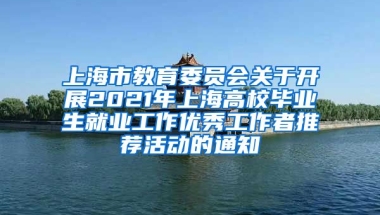 上海市教育委员会关于开展2021年上海高校毕业生就业工作优秀工作者推荐活动的通知